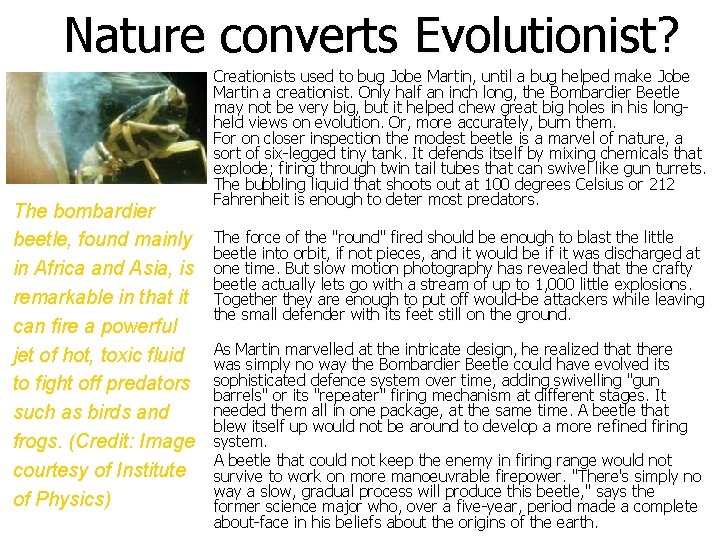 Nature converts Evolutionist?

The bombardier beetle, found mainly in Africa and Asia, is remarkable in that it can fire a powerful jet of hot, toxic fluid to fight off predators such as birds and frogs. (Credit: Image courtesy of Institute of Physics)

Creationists used to bug Jobe Martin, until a bug helped make Jobe Martin a creationist. Only half an inch long, the Bombardier Beetle may not be very big, but it helped chew great big holes in his long-held views on evolution. Or, more accurately, burn them.
For on closer inspection the modest beetle is a marvel of nature, a sort of six-legged tiny tank. It defends itself by mixing chemicals that explode; firing through twin tail tubes that can swivel like gun turrets. The bubbling liquid that shoots out at 100 degrees Celsius or 212 Fahrenheit is enough to deter most predators.

The force of the "round" fired should be enough to blast the little beetle into orbit, if not pieces, and it would be if it was discharged at one time. But slow motion photography has revealed that the crafty beetle actually lets go with a stream of up to 1,000 little explosions. Together they are enough to put off would-be attackers while leaving the small defender with its feet still on the ground.

As Martin marvelled at the intricate design, he realized that there was simply no way the Bombardier Beetle could have evolved its sophisticated defence system over time, adding swivelling "gun barrels" or its "repeater" firing mechanism at different stages. It needed them all in one package, at the same time. A beetle that blew itself up would not be around to develop a more refined firing system.
A beetle that could not keep the enemy in firing range would not survive to work on more manoeuvrable firepower. "There's simply no way a slow, gradual process will produce this beetle," says the former science major who, over a five-year, period made a complete about-face in his beliefs about the origins of the earth.